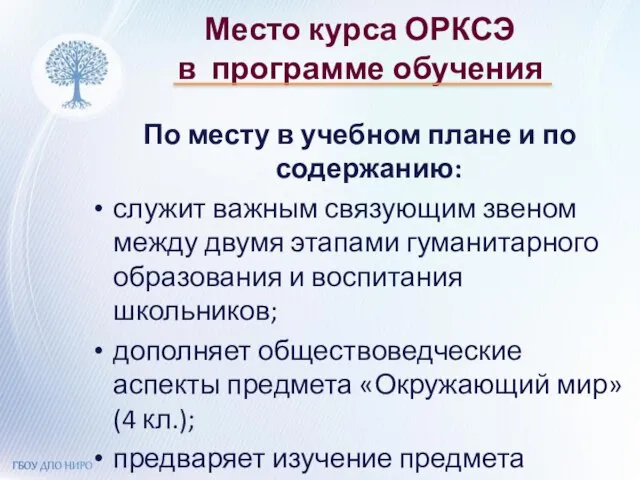 Место курса ОРКСЭ
в программе обучения

По месту в учебном плане и по содержанию:

• служит важным связующим звеном между двумя этапами гуманитарного образования и воспитания школьников;
• дополняет обществоведческие аспекты предмета «Окружающий мир» (4 кл.);
• предваряет изучение предмета

ГБОУ ДПО НИРО